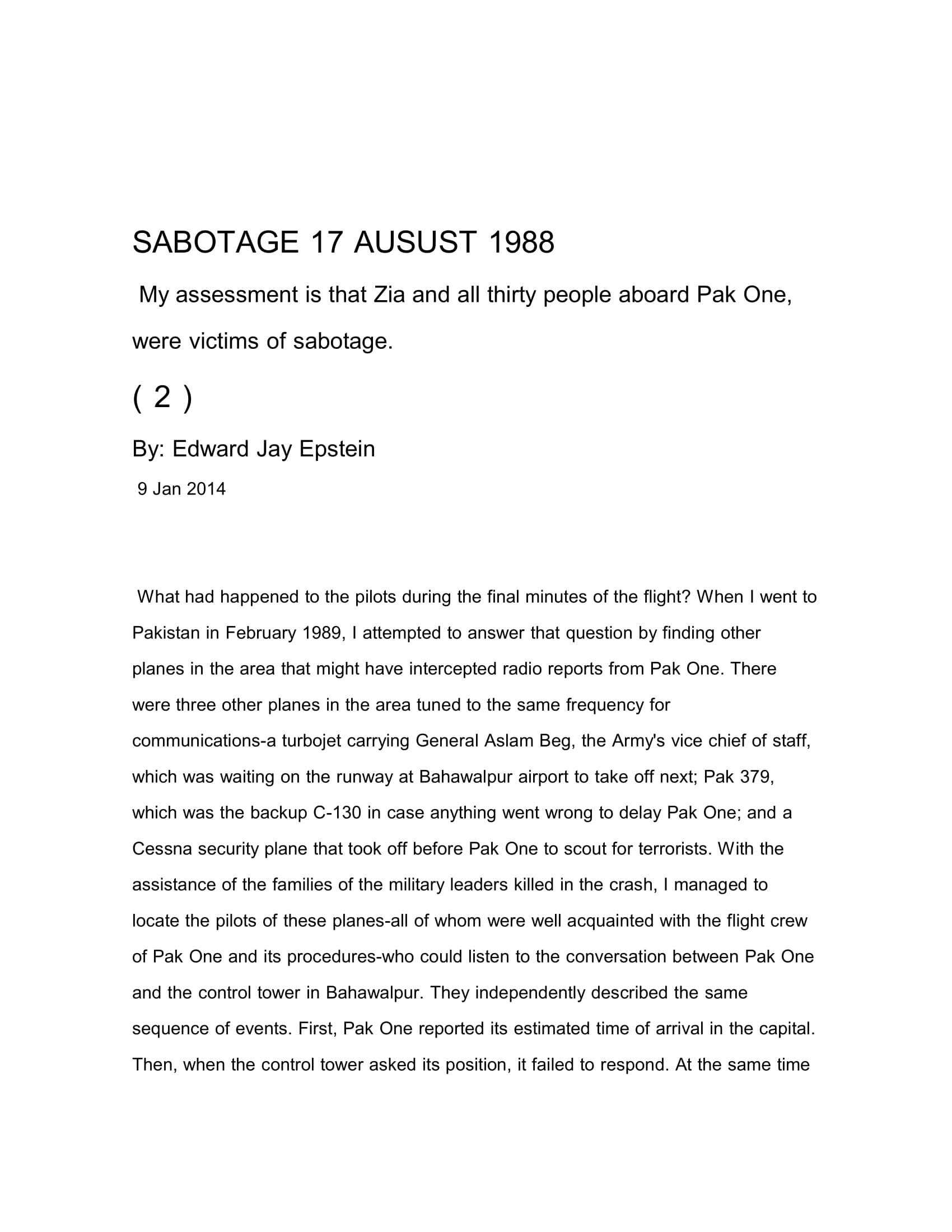 SABOTAGE 17 AUSUST 1988

My assessment is that Zia and all thirty people aboard Pak One, were victims of sabotage.

( 2 )

By: Edward Jay Epstein

9 Jan 2014

What had happened to the pilots during the final minutes of the flight? When I went to Pakistan in February 1989, I attempted to answer that question by finding other planes in the area that might have intercepted radio reports from Pak One. There were three other planes in the area tuned to the same frequency for communications-a turbojet carrying General Aslam Beg, the Army's vice chief of staff, which was waiting on the runway at Bahawalpur airport to take off next; Pak 379, which was the backup C-130 in case anything went wrong to delay Pak One; and a Cessna security plane that took off before Pak One to scout for terrorists. With the assistance of the families of the military leaders killed in the crash, I managed to locate the pilots of these planes-all of whom were well acquainted with the flight crew of Pak One and its procedures-who could listen to the conversation between Pak One and the control tower in Bahawalpur. They independently described the same sequence of events. First, Pak One reported its estimated time of arrival in the capital. Then, when the control tower asked its position, it failed to respond. At the same time